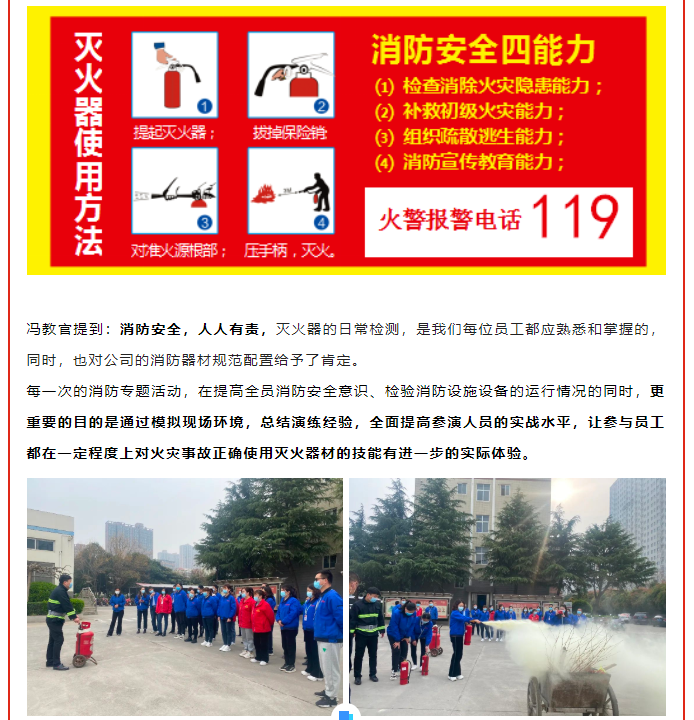 灭火器使用方法

1 提起灭火器；

2 拔掉保险销

3 对准火源根部；

4 压手柄，灭火。

消防安全四能力

(1) 检查消除火灾隐患能力；
(2) 补救初级火灾能力；
(3) 组织疏散逃生能力；
(4) 消防宣传教育能力；

火警报警电话 119

冯教官提到：消防安全，人人有责，灭火器的日常检测，是我们每位员工都应熟悉和掌握的，同时，也对公司的消防器材规范配置给予了肯定。

每一次的消防专题活动，在提高全员消防安全意识、检验消防设施设备的运行情况的同时，更重要的目的是通过模拟现场环境，总结演练经验，全面提高参演人员的实战水平，让参与员工都在一定程度上对火灾事故正确使用灭火器材的技能有进一步的实际体验。